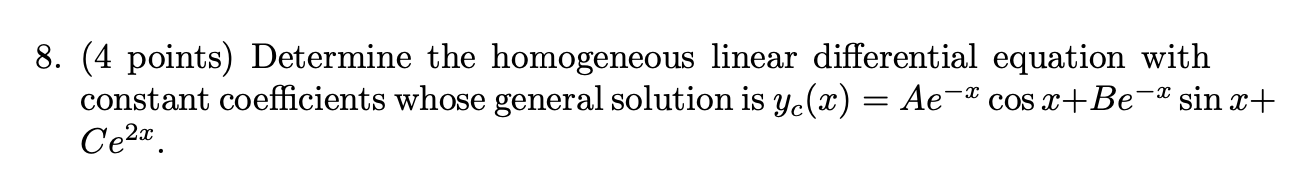 8. (4 points) Determine the homogeneous linear differential equation with constant coefficients whose general solution is $y_c(x) = Ae^{-x}\cos x + Be^{-x}\sin x + Ce^{2x}$.